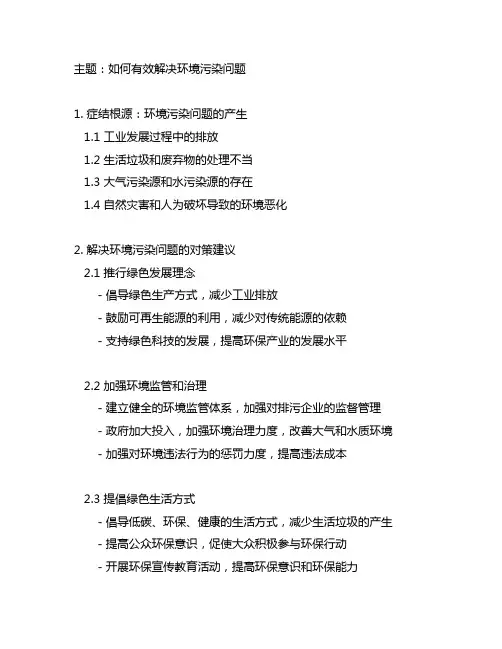 主题：如何有效解决环境污染问题

1. 症结根源：环境污染问题的产生
1.1 工业发展过程中的排放
1.2 生活垃圾和废弃物的处理不当
1.3 大气污染源和水污染源的存在
1.4 自然灾害和人为破坏导致的环境恶化

2. 解决环境污染问题的对策建议
2.1 推行绿色发展理念
- 倡导绿色生产方式，减少工业排放
- 鼓励可再生能源的利用，减少对传统能源的依赖
- 支持绿色科技的发展，提高环保产业的发展水平

2.2 加强环境监管和治理
- 建立健全的环境监管体系，加强对排污企业的监督管理
- 政府加大投入，加强环境治理力度，改善大气和水质环境
- 加强对环境违法行为的惩罚力度，提高违法成本

2.3 提倡绿色生活方式
- 倡导低碳、环保、健康的生活方式，减少生活垃圾的产生
- 提高公众环保意识，促使大众积极参与环保行动
- 开展环保宣传教育活动，提高环保意识和环保能力